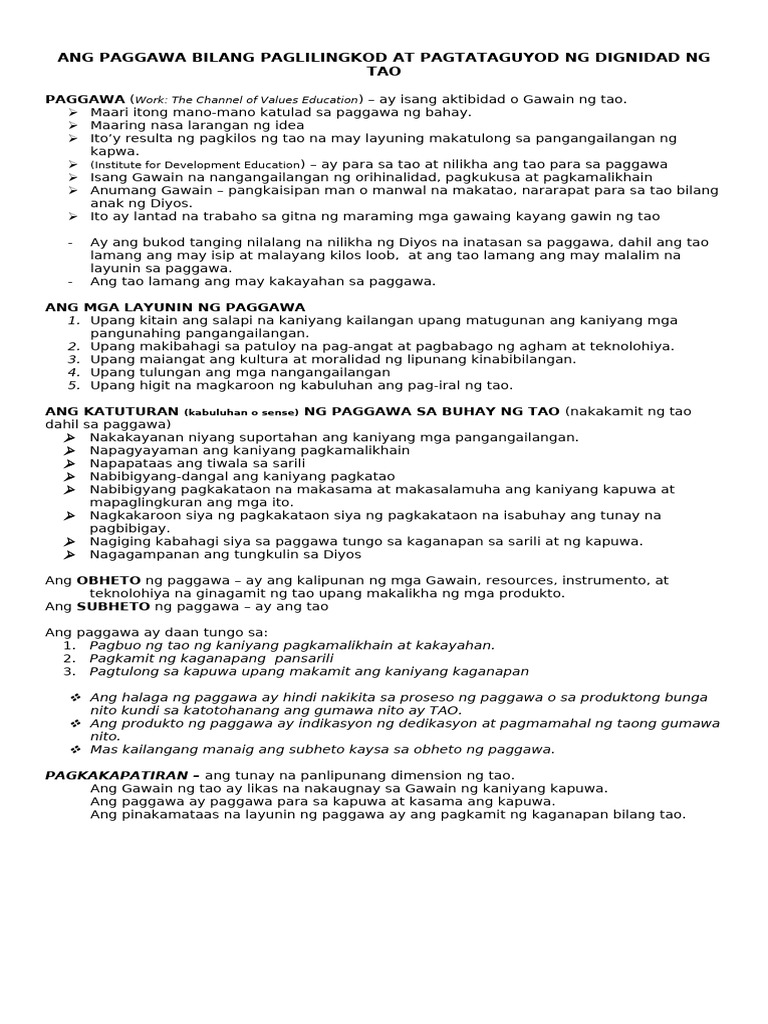 ANG PAGGAWA BILANG PAGLILINGKOD AT PAGTATAGUYOD NG DIGNIDAD NG TAO

PAGGAWA (Work: The Channel of Values Education) – ay isang aktibidad o Gawain ng tao.
➢ Maari itong mano-mano katulad sa paggawa ng bahay.
➢ Maaring nasa larangan ng idea
➢ Ito'y resulta ng pagkilos ng tao na may layuning makatulong sa pangangailangan ng kapwa.
➢ (Institute for Development Education) – ay para sa tao at nilikha ang tao para sa paggawa
➢ Isang Gawain na nangangailangan ng orihinalidad, pagkukusa at pagkamalikhain
➢ Anumang Gawain – pangkaisipan man o manwal na makatao, nararapat para sa tao bilang anak ng Diyos.
➢ Ito ay lantad na trabaho sa gitna ng maraming mga gawaing kayang gawin ng tao

- Ay ang bukod tanging nilalang na nilikha ng Diyos na inatasan sa paggawa, dahil ang tao lamang ang may isip at malayang kilos loob, at ang tao lamang ang may malalim na layunin sa paggawa.
- Ang tao lamang ang may kakayahan sa paggawa.

ANG MGA LAYUNIN NG PAGGAWA
1. Upang kitain ang salapi na kaniyang kailangan upang matugunan ang kaniyang mga pangunahing pangangailangan.
2. Upang makibahagi sa patuloy na pag-angat at pagbabago ng agham at teknolohiya.
3. Upang maiangat ang kultura at moralidad ng lipunang kinabibilangan.
4. Upang tulungan ang mga nangangailangan
5. Upang higit na magkaroon ng kabuluhan ang pag-iral ng tao.

ANG KATUTURAN (kabuluhan o sense) NG PAGGAWA SA BUHAY NG TAO (nakakamit ng tao dahil sa paggawa)
➢ Nakakayanan niyang suportahan ang kaniyang mga pangangailangan.
➢ Napagyayaman ang kaniyang pagkamalikhain
➢ Napapataas ang tiwala sa sarili
➢ Nabibigyang-dangal ang kaniyang pagkatao
➢ Nabibigyang pagkakataon na makasama at makasalamuha ang kaniyang kapuwa at mapaglingkuran ang mga ito.
➢ Nagkakaroon siya ng pagkakataon siya ng pagkakataon na isabuhay ang tunay na pagbibigay.
➢ Nagiging kabahagi siya sa paggawa tungo sa kaganapan sa sarili at ng kapuwa.
➢ Nagagampanan ang tungkulin sa Diyos

Ang OBHETO ng paggawa – ay ang kalipunan ng mga Gawain, resources, instrumento, at teknolohiya na ginagamit ng tao upang makalikha ng mga produkto.
Ang SUBHETO ng paggawa – ay ang tao

Ang paggawa ay daan tungo sa:
1. Pagbuo ng tao ng kaniyang pagkamalikhain at kakayahan.
2. Pagkamit ng kaganapang pansarili
3. Pagtulong sa kapuwa upang makamit ang kaniyang kaganapan

❖ Ang halaga ng paggawa ay hindi nakikita sa proseso ng paggawa o sa produktong bunga nito kundi sa katotohanang ang gumawa nito ay TAO.
❖ Ang produkto ng paggawa ay indikasyon ng dedikasyon at pagmamahal ng taong gumawa nito.
❖ Mas kailangang manaig ang subheto kaysa sa obheto ng paggawa.

PAGKAKAPATIRAN – ang tunay na panlipunang dimension ng tao.
Ang Gawain ng tao ay likas na nakaugnay sa Gawain ng kaniyang kapuwa.
Ang paggawa ay paggawa para sa kapuwa at kasama ang kapuwa.
Ang pinakamataas na layunin ng paggawa ay ang pagkamit ng kaganapan bilang tao.